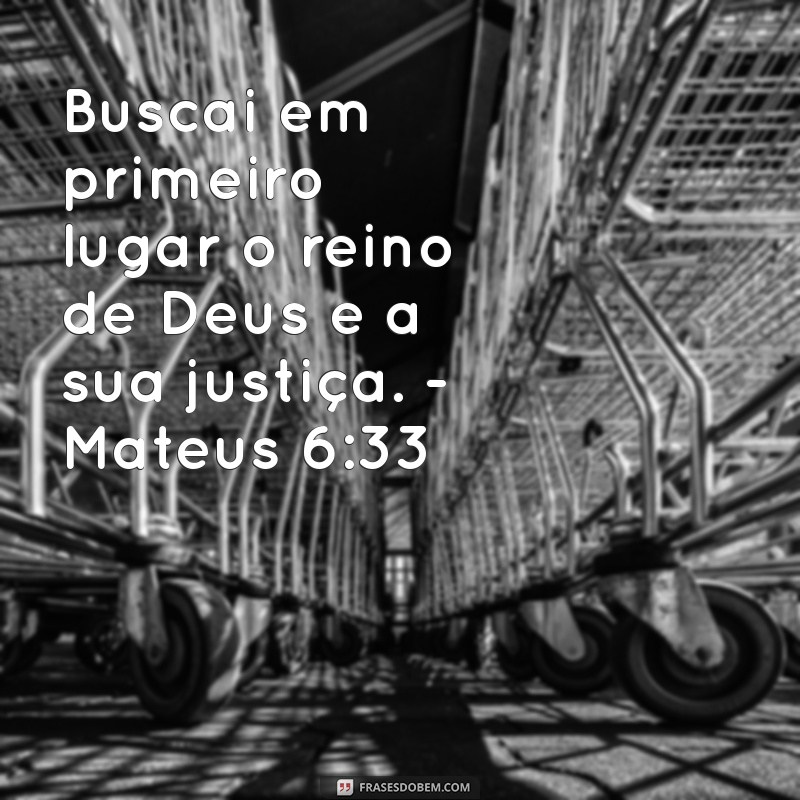 Buscai em primeiro lugar o reino de Deus e a sua justiça. - Mateus 6:33

FRASESDOBEM.COM